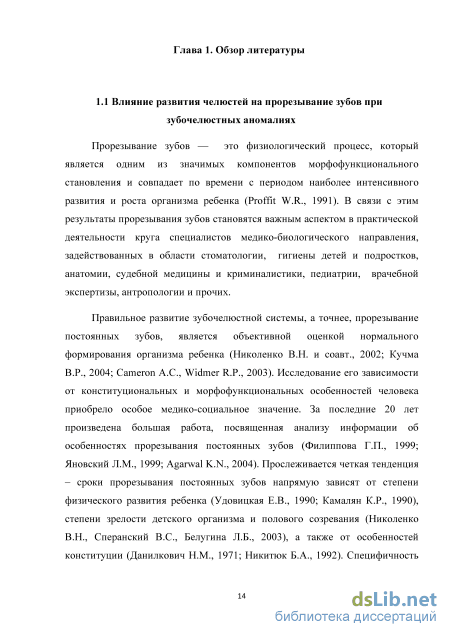 Глава 1. Обзор литературы

1.1 Влияние развития челюстей на прорезывание зубов при зубочелюстных аномалиях

Прорезывание зубов — это физиологический процесс, который является одним из значимых компонентов морфофункционального становления и совпадает по времени с периодом наиболее интенсивного развития и роста организма ребенка (Proffit W.R., 1991). В связи с этим результаты прорезывания зубов становятся важным аспектом в практической деятельности круга специалистов медико-биологического направления, задействованных в области стоматологии, гигиены детей и подростков, анатомии, судебной медицины и криминалистики, педиатрии, врачебной экспертизы, антропологии и прочих.

Правильное развитие зубочелюстной системы, а точнее, прорезывание постоянных зубов, является объективной оценкой нормального формирования организма ребенка (Николенко В.Н. и соавт., 2002; Кучма В.Р., 2004; Cameron A.C., Widmer R.P., 2003). Исследование его зависимости от конституциональных и морфофункциональных особенностей человека приобрело особое медико-социальное значение. За последние 20 лет произведена большая работа, посвященная анализу информации об особенностях прорезывания постоянных зубов (Филиппова Г.П., 1999; Яновский Л.М., 1999; Agarwal K.N., 2004). Прослеживается четкая тенденция – сроки прорезывания постоянных зубов напрямую зависят от степени физического развития ребенка (Удовицкая Е.В., 1990; Камалян К.Р., 1990), степени зрелости детского организма и полового созревания (Николенко В.Н., Сперанский В.С., Белугина Л.Б., 2003), а также от особенностей конституции (Данилкович Н.М., 1971; Никитюк Б.А., 1992). Специфичность

14

dsLib.net
библиотека диссертаций